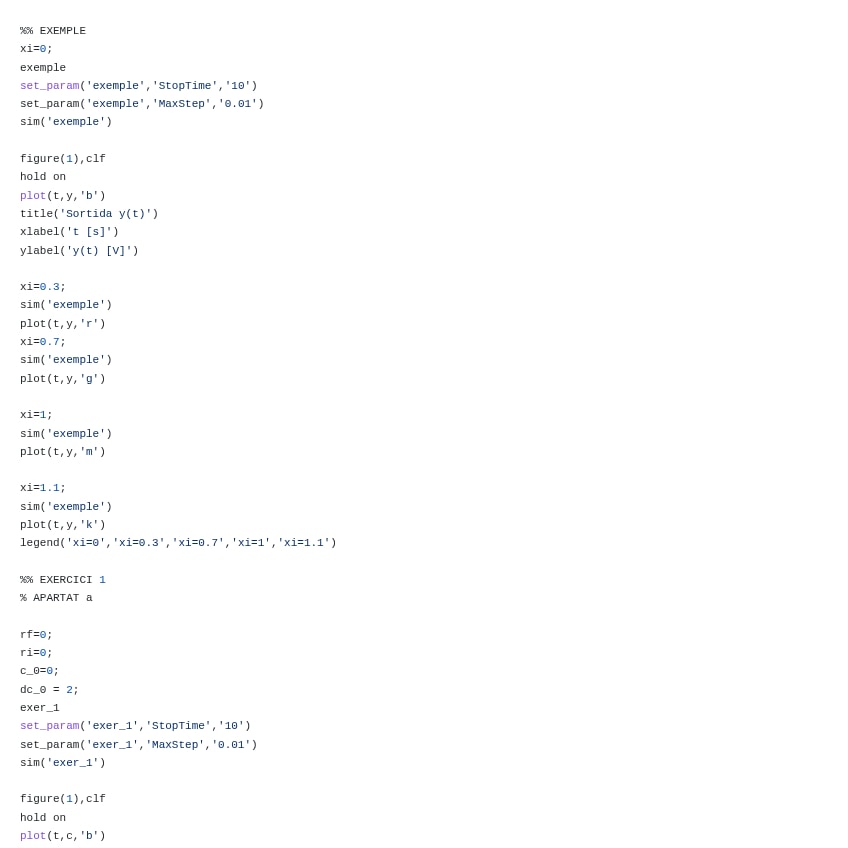 %% EXEMPLE
xi=0;
exemple
set_param('exemple','StopTime','10')
set_param('exemple','MaxStep','0.01')
sim('exemple')

figure(1),clf
hold on
plot(t,y,'b')
title('Sortida y(t)')
xlabel('t [s]')
ylabel('y(t) [V]')

xi=0.3;
sim('exemple')
plot(t,y,'r')
xi=0.7;
sim('exemple')
plot(t,y,'g')

xi=1;
sim('exemple')
plot(t,y,'m')

xi=1.1;
sim('exemple')
plot(t,y,'k')
legend('xi=0','xi=0.3','xi=0.7','xi=1','xi=1.1')

%% EXERCICI 1
% APARTAT a

rf=0;
ri=0;
c_0=0;
dc_0 = 2;
exer_1
set_param('exer_1','StopTime','10')
set_param('exer_1','MaxStep','0.01')
sim('exer_1')

figure(1),clf
hold on
plot(t,c,'b')